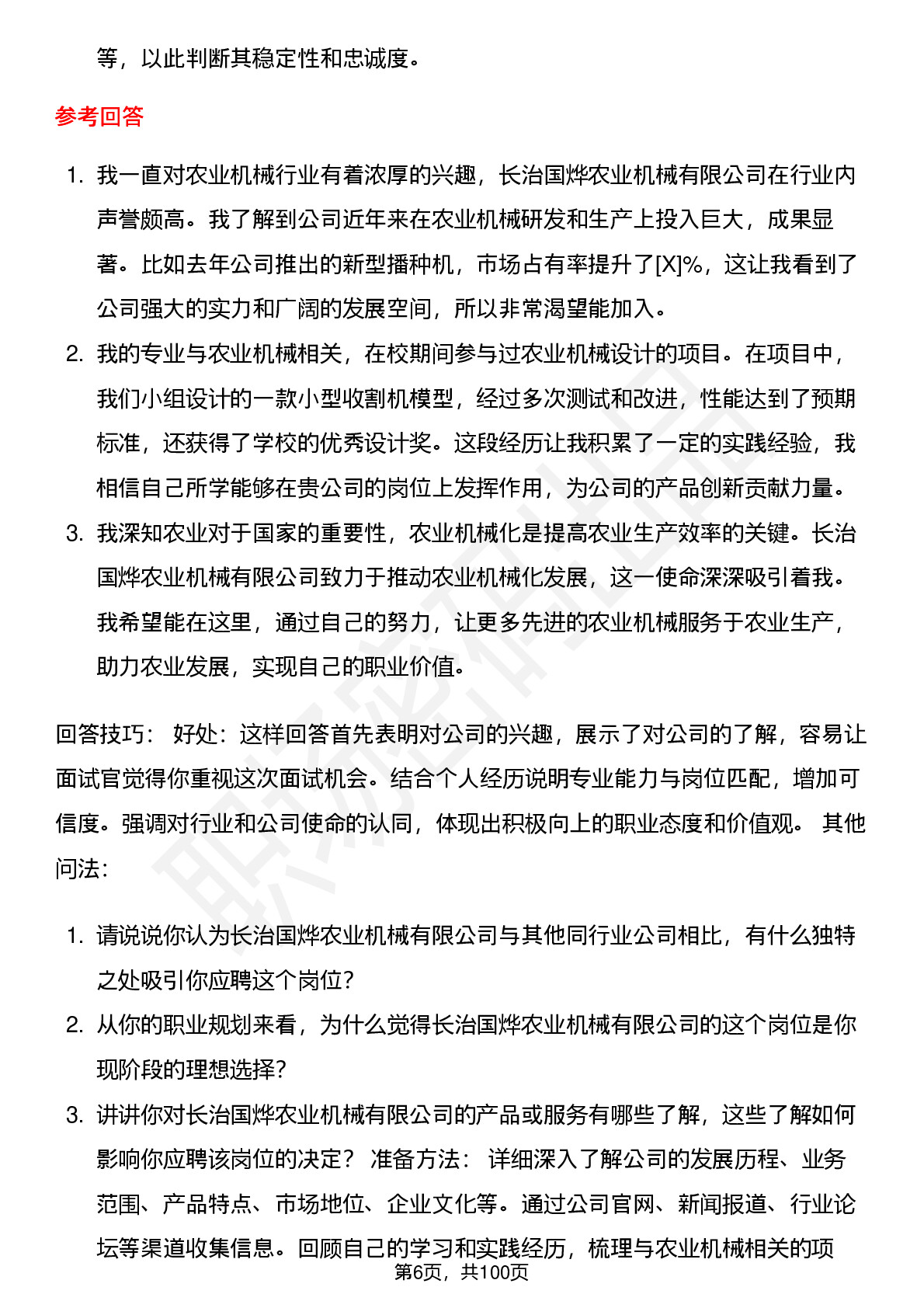 等，以此判断其稳定性和忠诚度。

参考回答

1. 我一直对农业机械行业有着浓厚的兴趣，长治国烨农业机械有限公司在行业内声誉颇高。我了解到公司近年来在农业机械研发和生产上投入巨大，成果显著。比如去年公司推出的新型播种机，市场占有率提升了[X]%，这让我看到了公司强大的实力和广阔的发展空间，所以非常渴望能加入。
2. 我的专业与农业机械相关，在校期间参与过农业机械设计的项目。在项目中，我们小组设计的一款小型收割机模型，经过多次测试和改进，性能达到了预期标准，还获得了学校的优秀设计奖。这段经历让我积累了一定的实践经验，我相信自己所学能够在贵公司的岗位上发挥作用，为公司的产品创新贡献力量。
3. 我深知农业对于国家的重要性，农业机械化是提高农业生产效率的关键。长治国烨农业机械有限公司致力于推动农业机械化发展，这一使命深深吸引着我。我希望能在这里，通过自己的努力，让更多先进的农业机械服务于农业生产，助力农业发展，实现自己的职业价值。

回答技巧： 好处：这样回答首先表明对公司的兴趣，展示了对公司的了解，容易让面试官觉得你重视这次面试机会。结合个人经历说明专业能力与岗位匹配，增加可信度。强调对行业和公司使命的认同，体现出积极向上的职业态度和价值观。 其他问法：

1. 请说说你认为长治国烨农业机械有限公司与其他同行业公司相比，有什么独特之处吸引你应聘这个岗位？
2. 从你的职业规划来看，为什么觉得长治国烨农业机械有限公司的这个岗位是你现阶段的理想选择？
3. 讲讲你对长治国烨农业机械有限公司的产品或服务有哪些了解，这些了解如何影响你应聘该岗位的决定？ 准备方法： 详细深入了解公司的发展历程、业务范围、产品特点、市场地位、企业文化等。通过公司官网、新闻报道、行业论坛等渠道收集信息。回顾自己的学习和实践经历，梳理与农业机械相关的项

第6页，共100页